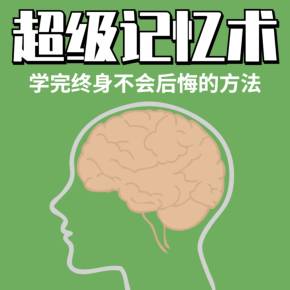 超级记忆术

学完终身不会后悔的方法